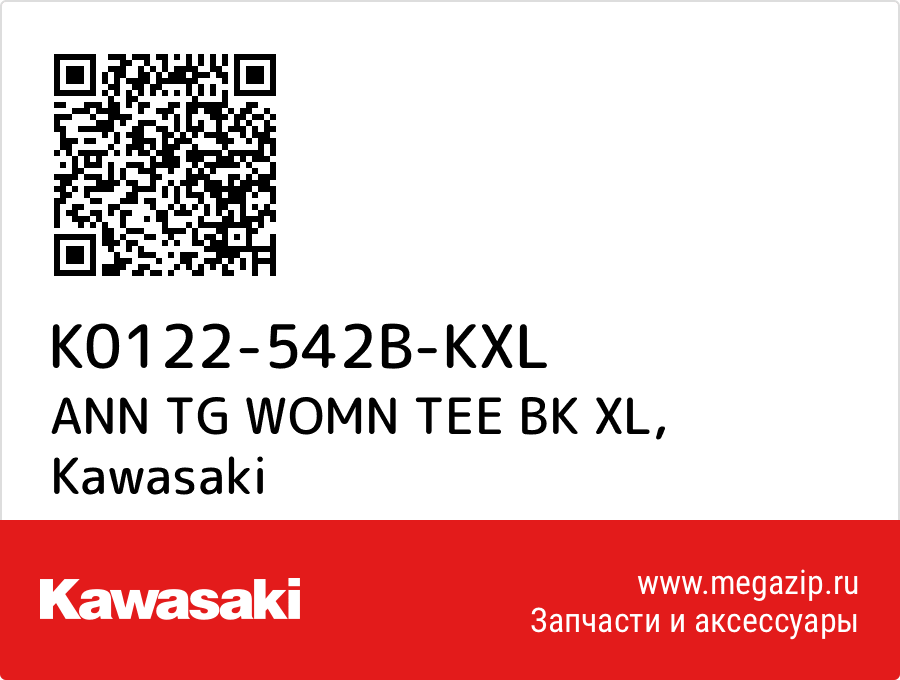 K0122-542B-KXL
ANN TG WOMN TEE BK XL,
Kawasaki

Kawasaki

www.megazip.ru
Запчасти и аксессуары